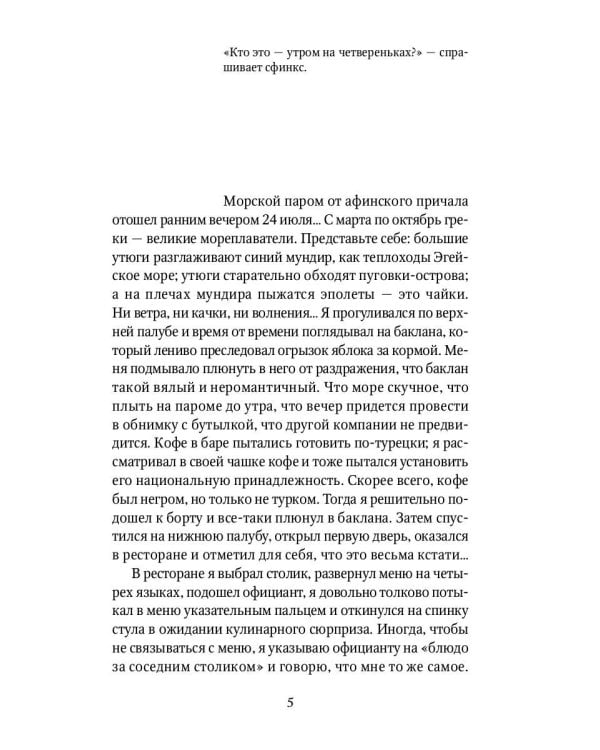 «Кто это — утром на четвереньках?» — спрашивает сфинкс.

Морской паром от афинского причала отошел ранним вечером 24 июля... С марта по октябрь греки — великие мореплаватели. Представьте себе: большие утюги разглаживают синий мундир, как теплоходы Эгейское море; утюги старательно обходят пуговки-острова; а на плечах мундира пыжатся эполеты — это чайки. Ни ветра, ни качки, ни волнения... Я прогуливался по верхней палубе и время от времени поглядывал на баклана, который лениво преследовал огрызок яблока за кормой. Меня подмывало плюнуть в него от раздражения, что баклан такой вялый и неромантичный. Что море скучное, что плыть на пароме до утра, что вечер придется провести в обнимку с бутылкой, что другой компании не предвидится. Кофе в баре пытались готовить по-турецки; я рассматривал в своей чашке кофе и тоже пытался установить его национальную принадлежность. Скорее всего, кофе был негром, но только не турком. Тогда я решительно подошел к борту и все-таки плюнул в баклана. Затем спустился на нижнюю палубу, открыл первую дверь, оказался в ресторане и отметил для себя, что это весьма кстати...

В ресторане я выбрал столик, развернул меню на четырех языках, подошел официант, я довольно толково потыкал в меню указательным пальцем и откинулся на спинку стула в ожидании кулинарного сюрприза. Иногда, чтобы не связываться с меню, я указываю официанту на «блюдо за соседним столиком» и говорю, что мне то же самое.

5